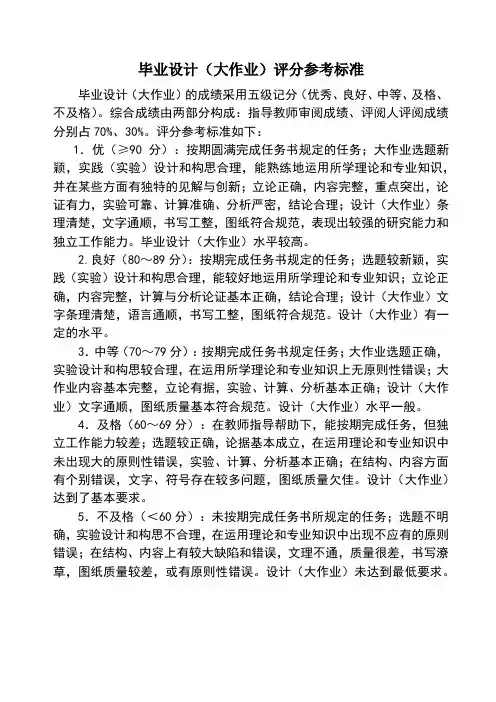 毕业设计（大作业）评分参考标准

毕业设计（大作业）的成绩采用五级记分（优秀、良好、中等、及格、不及格）。综合成绩由两部分构成：指导教师审阅成绩、评阅人评阅成绩分别占 70%、30%。评分参考标准如下：

1. 优（≥90 分）：按期圆满完成任务书规定的任务；大作业选题新颖，实践（实验）设计和构思合理，能熟练地运用所学理论和专业知识，并在某些方面有独特的见解与创新；立论正确，内容完整，重点突出，论证有力，实验可靠、计算准确、分析严密，结论合理；设计（大作业）条理清楚，文字通顺，书写工整，图纸符合规范，表现出较强的研究能力和独立工作能力。毕业设计（大作业）水平较高。

2. 良好（80～89 分）：按期完成任务书规定的任务；选题较新颖，实践（实验）设计和构思合理，能较好地运用所学理论和专业知识；立论正确，内容完整，计算与分析论证基本正确，结论合理；设计（大作业）文字条理清楚，语言通顺，书写工整，图纸符合规范。设计（大作业）有一定的水平。

3. 中等（70～79 分）：按期完成任务书规定任务；大作业选题正确，实验设计和构思较合理，在运用所学理论和专业知识上无原则性错误；大作业内容基本完整，立论有据，实验、计算、分析基本正确；设计（大作业）文字通顺，图纸质量基本符合规范。设计（大作业）水平一般。

4. 及格（60～69 分）：在教师指导帮助下，能按期完成任务，但独立工作能力较差；选题较正确，论据基本成立，在运用理论和专业知识中未出现大的原则性错误，实验、计算、分析基本正确；在结构、内容方面有个别错误，文字、符号存在较多问题，图纸质量欠佳。设计（大作业）达到了基本要求。

5. 不及格（<60 分）：未按期完成任务书所规定的任务；选题不明确，实验设计和构思不合理，在运用理论和专业知识中出现不应有的原则错误；在结构、内容上有较大缺陷和错误，文理不通，质量很差，书写潦草，图纸质量较差，或有原则性错误。设计（大作业）未达到最低要求。